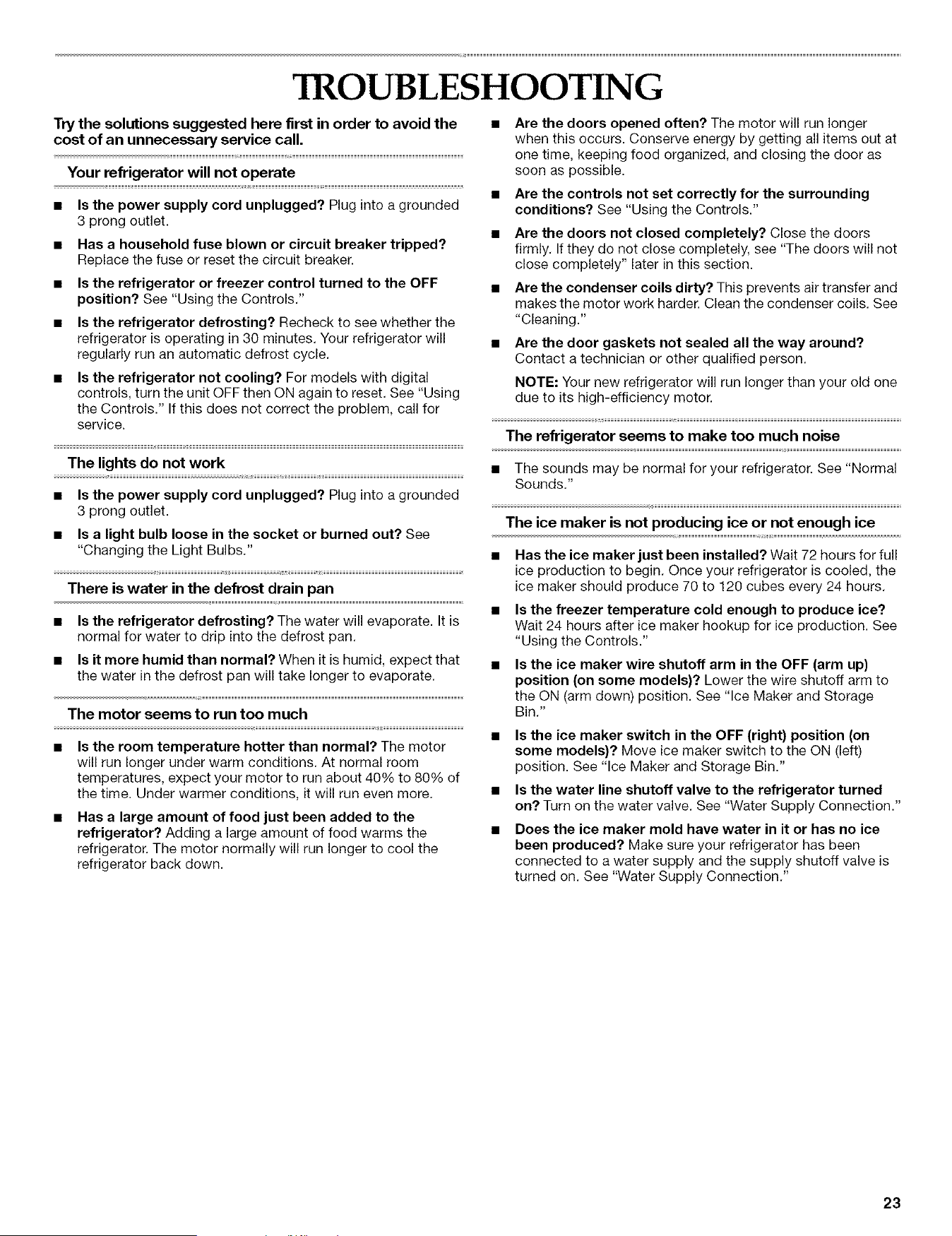 TROUBLESHOOTING

Try the solutions suggested here first in order to avoid the cost of an unnecessary service call.

Your refrigerator will not operate

■ Is the power supply cord unplugged? Plug into a grounded 3 prong outlet.

■ Has a household fuse blown or circuit breaker tripped? Replace the fuse or reset the circuit breaker.

■ Is the refrigerator or freezer control turned to the OFF position? See "Using the Controls."

■ Is the refrigerator defrosting? Recheck to see whether the refrigerator is operating in 30 minutes. Your refrigerator will regularly run an automatic defrost cycle.

■ Is the refrigerator not cooling? For models with digital controls, turn the unit OFF then ON again to reset. See "Using the Controls." If this does not correct the problem, call for service.

The lights do not work

■ Is the power supply cord unplugged? Plug into a grounded 3 prong outlet.

■ Is a light bulb loose in the socket or burned out? See "Changing the Light Bulbs."

There is water in the defrost drain pan

■ Is the refrigerator defrosting? The water will evaporate. It is normal for water to drip into the defrost pan.

■ Is it more humid than normal? When it is humid, expect that the water in the defrost pan will take longer to evaporate.

The motor seems to run too much

■ Is the room temperature hotter than normal? The motor will run longer under warm conditions. At normal room temperatures, expect your motor to run about 40% to 80% of the time. Under warmer conditions, it will run even more.

■ Has a large amount of food just been added to the refrigerator? Adding a large amount of food warms the refrigerator. The motor normally will run longer to cool the refrigerator back down.

■ Are the doors opened often? The motor will run longer when this occurs. Conserve energy by getting all items out at one time, keeping food organized, and closing the door as soon as possible.

■ Are the controls not set correctly for the surrounding conditions? See "Using the Controls."

■ Are the doors not closed completely? Close the doors firmly. If they do not close completely, see "The doors will not close completely" later in this section.

■ Are the condenser coils dirty? This prevents air transfer and makes the motor work harder. Clean the condenser coils. See "Cleaning."

■ Are the door gaskets not sealed all the way around? Contact a technician or other qualified person.

NOTE: Your new refrigerator will run longer than your old one due to its high-efficiency motor.

The refrigerator seems to make too much noise

■ The sounds may be normal for your refrigerator. See "Normal Sounds."

The ice maker is not producing ice or not enough ice

■ Has the ice maker just been installed? Wait 72 hours for full ice production to begin. Once your refrigerator is cooled, the ice maker should produce 70 to 120 cubes every 24 hours.

■ Is the freezer temperature cold enough to produce ice? Wait 24 hours after ice maker hookup for ice production. See "Using the Controls."

■ Is the ice maker wire shutoff arm in the OFF (arm up) position (on some models)? Lower the wire shutoff arm to the ON (arm down) position. See "Ice Maker and Storage Bin."

■ Is the ice maker switch in the OFF (right) position (on some models)? Move ice maker switch to the ON (left) position. See "Ice Maker and Storage Bin."

■ Is the water line shutoff valve to the refrigerator turned on? Turn on the water valve. See "Water Supply Connection."

■ Does the ice maker mold have water in it or has no ice been produced? Make sure your refrigerator has been connected to a water supply and the supply shutoff valve is turned on. See "Water Supply Connection."

23